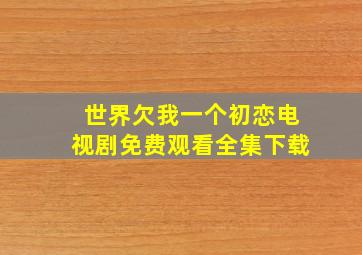 世界欠我一个初恋电视剧免费观看全集下载